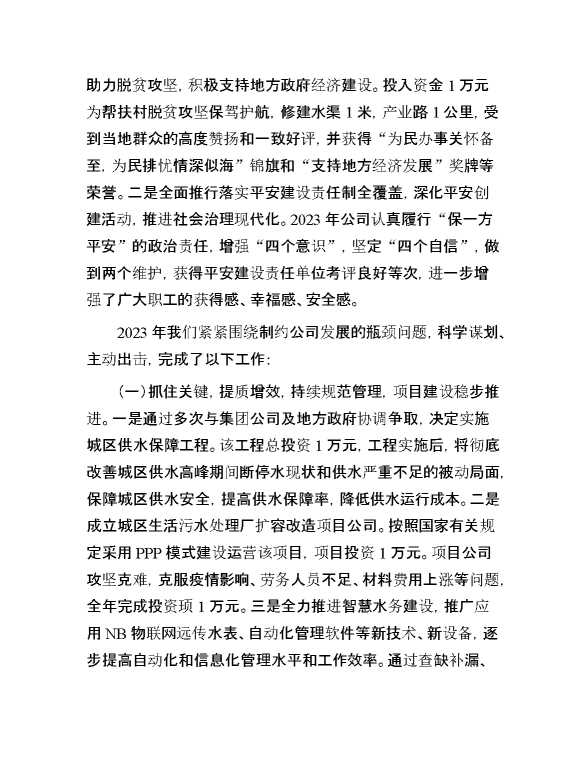 助力脱贫攻坚，积极支持地方政府经济建设。投入资金 1 万元为帮扶村脱贫攻坚保驾护航，修建水渠 1 米，产业路 1 公里，受到当地群众的高度赞扬和一致好评，并获得“为民办事关怀备至，为民排忧情深似海”锦旗和“支持地方经济发展”奖牌等荣誉。二是全面推行落实平安建设责任制全覆盖，深化平安创建活动，推进社会治理现代化。2023 年公司认真履行“保一方平安”的政治责任，增强“四个意识”，坚定“四个自信”，做到两个维护，获得平安建设责任单位考评良好等次，进一步增强了广大职工的获得感、幸福感、安全感。

2023 年我们紧紧围绕制约公司发展的瓶颈问题，科学谋划、主动出击，完成了以下工作：

（一）抓住关键，提质增效，持续规范管理，项目建设稳步推进。一是通过多次与集团公司及地方政府协调争取，决定实施城区供水保障工程。该工程总投资 1 万元，工程实施后，将彻底改善城区供水高峰期间断停水现状和供水严重不足的被动局面，保障城区供水安全，提高供水保障率，降低供水运行成本。二是成立城区生活污水处理厂扩容改造项目公司。按照国家有关规定采用 PPP 模式建设运营该项目，项目投资 1 万元。项目公司攻坚克难，克服疫情影响、劳务人员不足、材料费用上涨等问题，全年完成投资项 1 万元。三是全力推进智慧水务建设，推广应用 NB 物联网远传水表、自动化管理软件等新技术、新设备，逐步提高自动化和信息化管理水平和工作效率。通过查缺补漏、